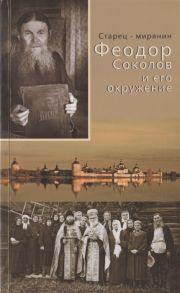 Старец - мирянин
Феодор Соколов и его окружение